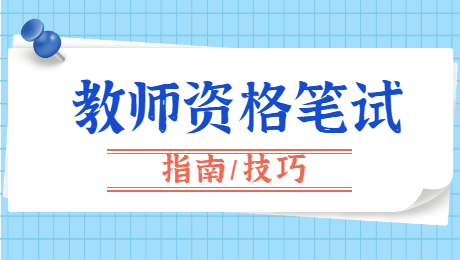 教师资格笔试

指南/技巧